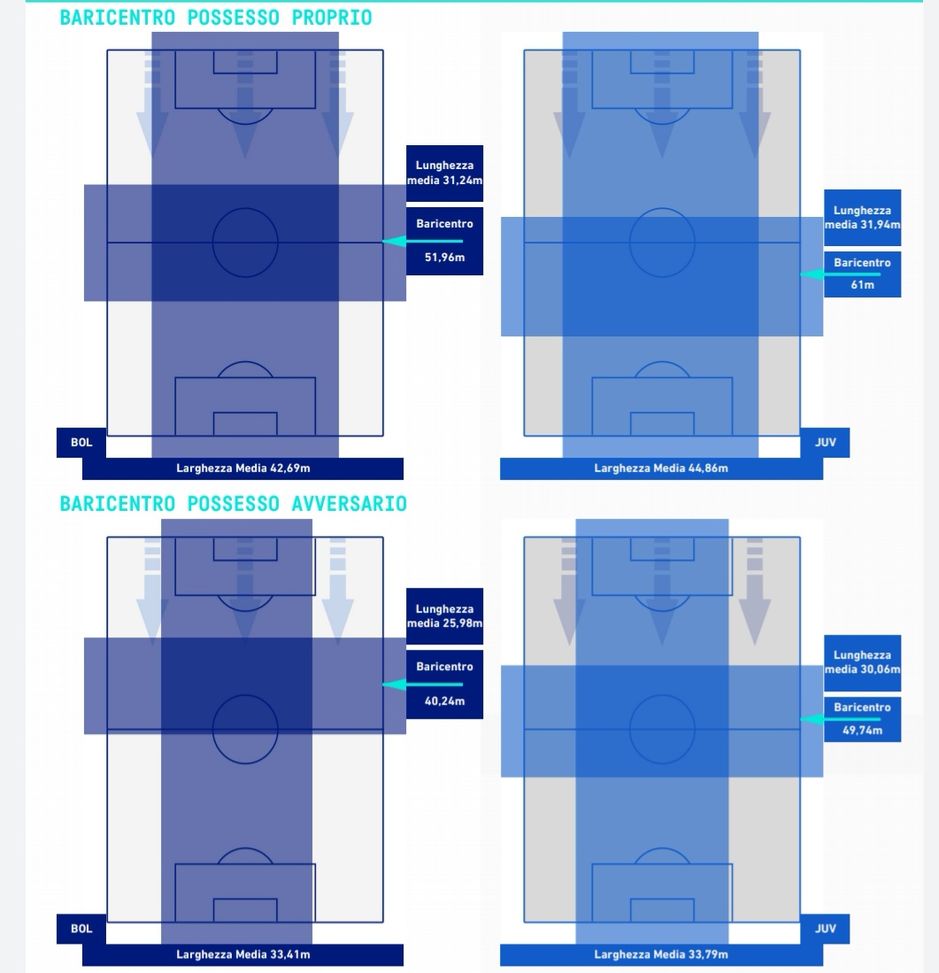 BARICENTRO POSSESSO PROPRIO

Lunghezza media 31,24m

Baricentro 51,96m

BOL

Larghezza Media 42,69m

Lunghezza media 31,94m

Baricentro 61m

JUV

Larghezza Media 44,86m

BARICENTRO POSSESSO AVVERSARIO

Lunghezza media 25,98m

Baricentro 40,24m

BOL

Larghezza Media 33,41m

Lunghezza media 30,06m

Baricentro 49,74m

JUV

Larghezza Media 33,79m